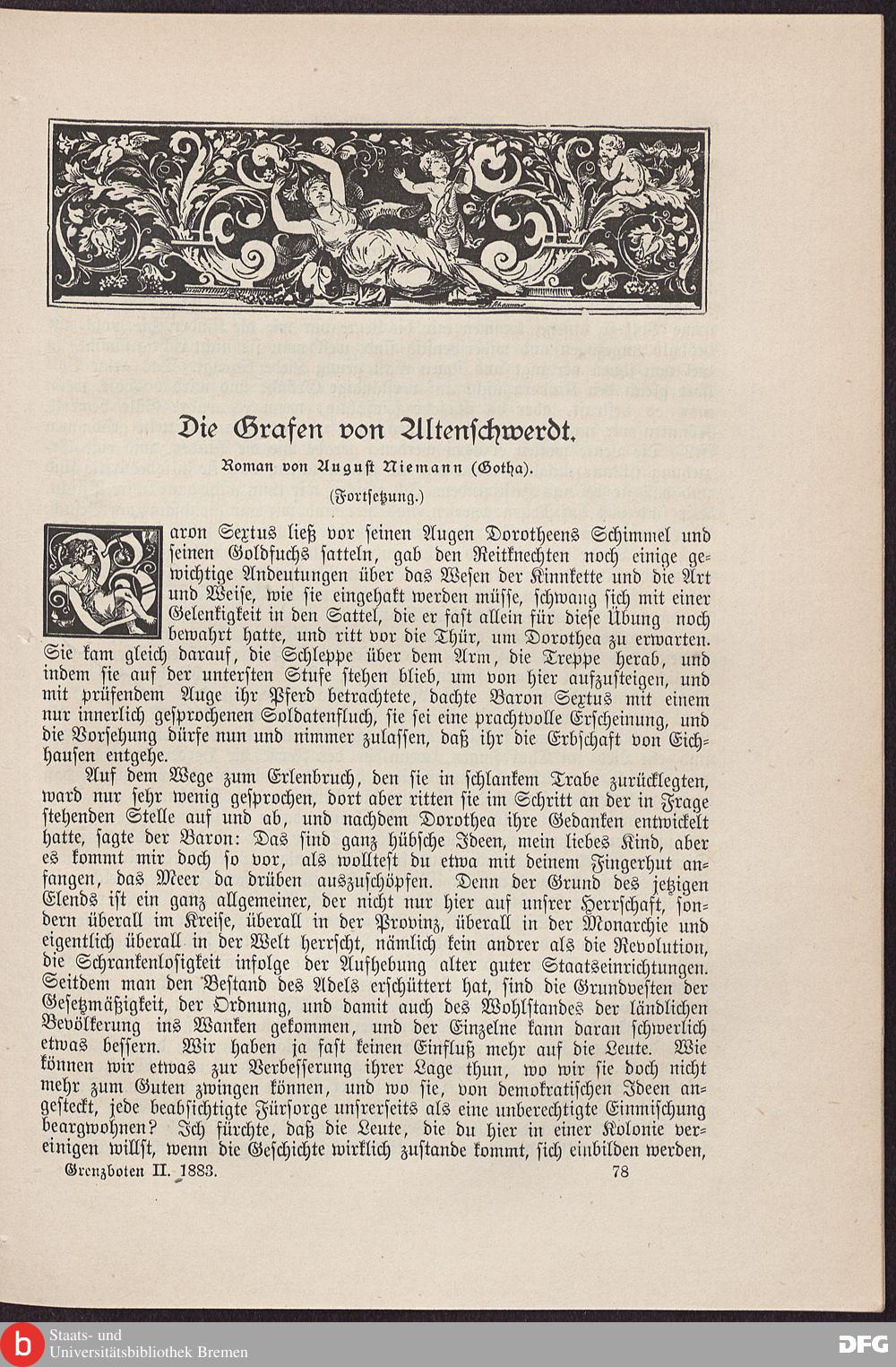 Die Grafen von Altenschwerdt.

Roman von August Niemann (Gotha).

(Fortsetzung.)

Baron Sextus ließ vor seinen Augen Dorotheens Schimmel und seinen Goldfuchs satteln, gab den Reitknechten noch einige gewichtige Andeutungen über das Wesen der Kinnkette und die Art und Weise, wie sie eingehakt werden müsse, schwang sich mit einer Gelenkigkeit in den Sattel, die er fast allein für diese Übung noch bewahrt hatte, und ritt vor die Thür, um Dorothea zu erwarten. Sie kam gleich darauf, die Schleppe über dem Arm, die Treppe herab, und indem sie auf der untersten Stufe stehen blieb, um von hier aufzusteigen, und mit prüfendem Auge ihr Pferd betrachtete, dachte Baron Sextus mit einem nur innerlich gesprochenen Soldatenfluch, sie sei eine prachtvolle Erscheinung, und die Vorsehung dürfe nun und nimmer zulassen, daß ihr die Erbschaft von Eichhausen entgehe.

Auf dem Wege zum Erlenbruch, den sie in schlankem Trabe zurücklegten, ward nur sehr wenig gesprochen, dort aber ritten sie im Schritt an der in Frage stehenden Stelle auf und ab, und nachdem Dorothea ihre Gedanken entwickelt hatte, sagte der Baron: Das sind ganz hübsche Ideen, mein liebes Kind, aber es kommt mir doch so vor, als wolltest du etwa mit deinem Fingerhut anfangen, das Meer da drüben auszuschöpfen. Denn der Grund des jetzigen Elends ist ein ganz allgemeiner, der nicht nur hier auf unsrer Herrschaft, sondern überall im Kreise, überall in der Provinz, überall in der Monarchie und eigentlich überall in der Welt herrscht, nämlich kein andrer als die Revolution, die Schrankenlosigkeit infolge der Aufhebung alter guter Staatseinrichtungen. Seitdem man den Bestand des Adels erschüttert hat, sind die Grundvesten der Gesetzmäßigkeit, der Ordnung, und damit auch des Wohlstandes der ländlichen Bevölkerung ins Wanken gekommen, und der Einzelne kann daran schwerlich etwas bessern. Wir haben ja fast keinen Einfluß mehr auf die Leute. Wie können wir etwas zur Verbesserung ihrer Lage thun, wo wir sie doch nicht mehr zum Guten zwingen können, und wo sie, von demokratischen Ideen angesteckt, jede beabsichtigte Fürsorge unsrerseits als eine unberechtigte Einmischung beargwohnen? Ich fürchte, daß die Leute, die du hier in einer Kolonie vereinigen willst, wenn die Geschichte wirklich zustande kommt, sich einbilden werden,

Grenzboten II. 1883. 78

Staats- und Universitätsbibliothek Bremen DFG